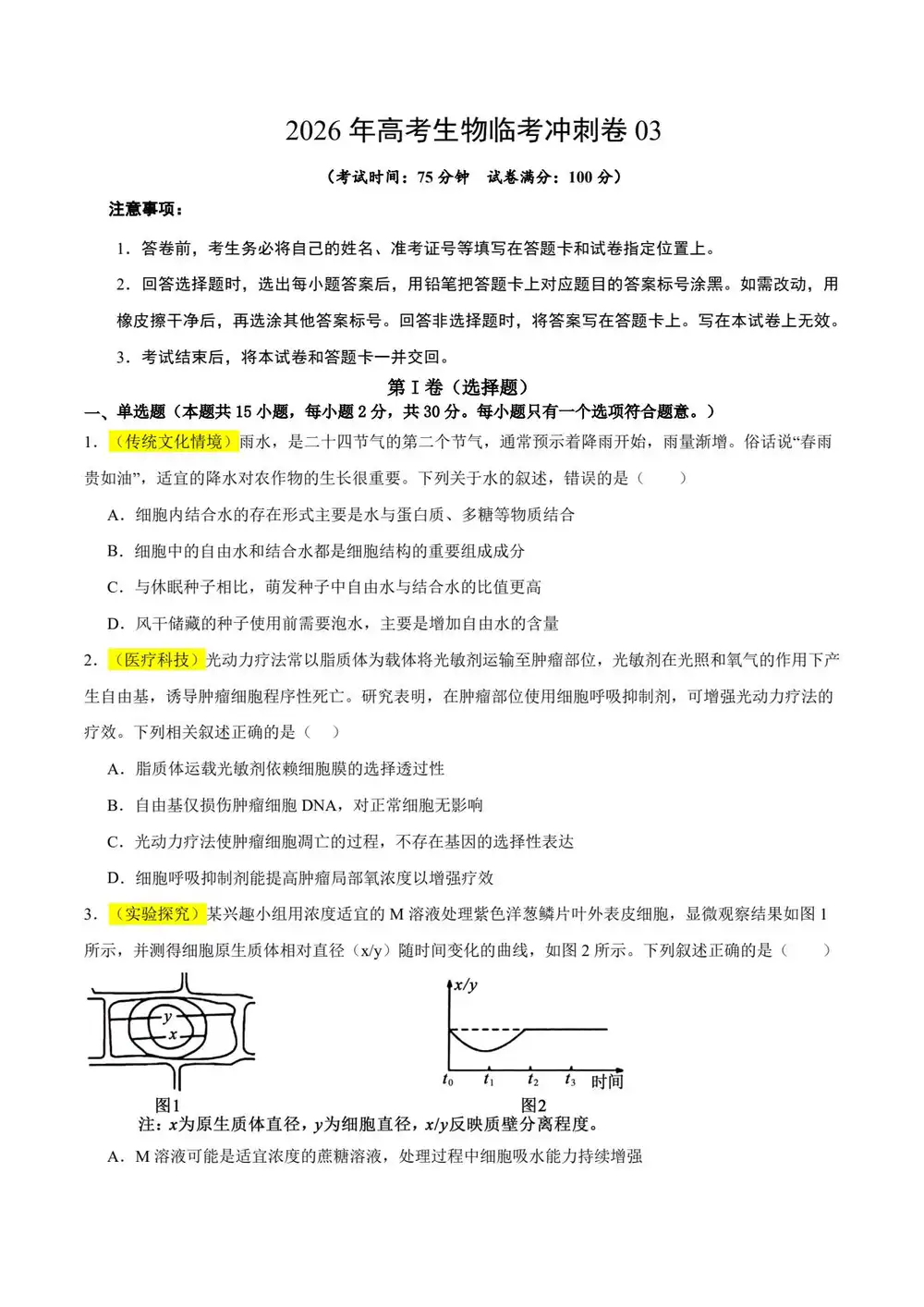 2026年高考生物临考冲刺卷03

（考试时间：75分钟 试卷满分：100分）

注意事项：

1．答卷前，考生务必将自己的姓名、准考证号等填写在答题卡和试卷指定位置上。

2．回答选择题时，选出每小题答案后，用铅笔把答题卡上对应题目的答案标号涂黑。如需改动，用橡皮擦干净后，再选涂其他答案标号。回答非选择题时，将答案写在答题卡上。写在本试卷上无效。

3．考试结束后，将本试卷和答题卡一并交回。

第I卷（选择题）

一、单选题（本题共15小题，每小题2分，共30分。每小题只有一个选项符合题意。）

1．（传统文化情境）雨水，是二十四节气的第二个节气，通常预示着降雨开始，雨量渐增。俗话说“春雨贵如油”，适宜的降水对农作物的生长很重要。下列关于水的叙述，错误的是（ ）

A．细胞内结合水的存在形式主要是水与蛋白质、多糖等物质结合

B．细胞中的自由水和结合水都是细胞结构的重要组成成分

C．与休眠种子相比，萌发种子中自由水与结合水的比值更高

D．风干储藏的种子使用前需要泡水，主要是增加自由水的含量

2．（医疗科技）光动力疗法常以脂质体为载体将光敏剂运输至肿瘤部位，光敏剂在光照和氧气的作用下产生自由基，诱导肿瘤细胞程序性死亡。研究表明，在肿瘤部位使用细胞呼吸抑制剂，可增强光动力疗法的疗效。下列相关叙述正确的是（ ）

A．脂质体运载光敏剂依赖细胞膜的选择透过性

B．自由基仅损伤肿瘤细胞DNA，对正常细胞无影响

C．光动力疗法使肿瘤细胞凋亡的过程，不存在基因的选择性表达

D．细胞呼吸抑制剂能提高肿瘤局部氧浓度以增强疗效

3．（实验探究）某兴趣小组用浓度适宜的M溶液处理紫色洋葱鳞片叶外表皮细胞，显微观察结果如图1所示，并测得细胞原生质体相对直径（x/y）随时间变化的曲线，如图2所示。下列叙述正确的是（ ）

y
x
图1

x/y
$t_0$ $t_1$ $t_2$ $t_3$ 时间
图2

注：x为原生质体直径，y为细胞直径，x/y反映质壁分离程度。

A．M溶液可能是适宜浓度的蔗糖溶液，处理过程中细胞吸水能力持续增强